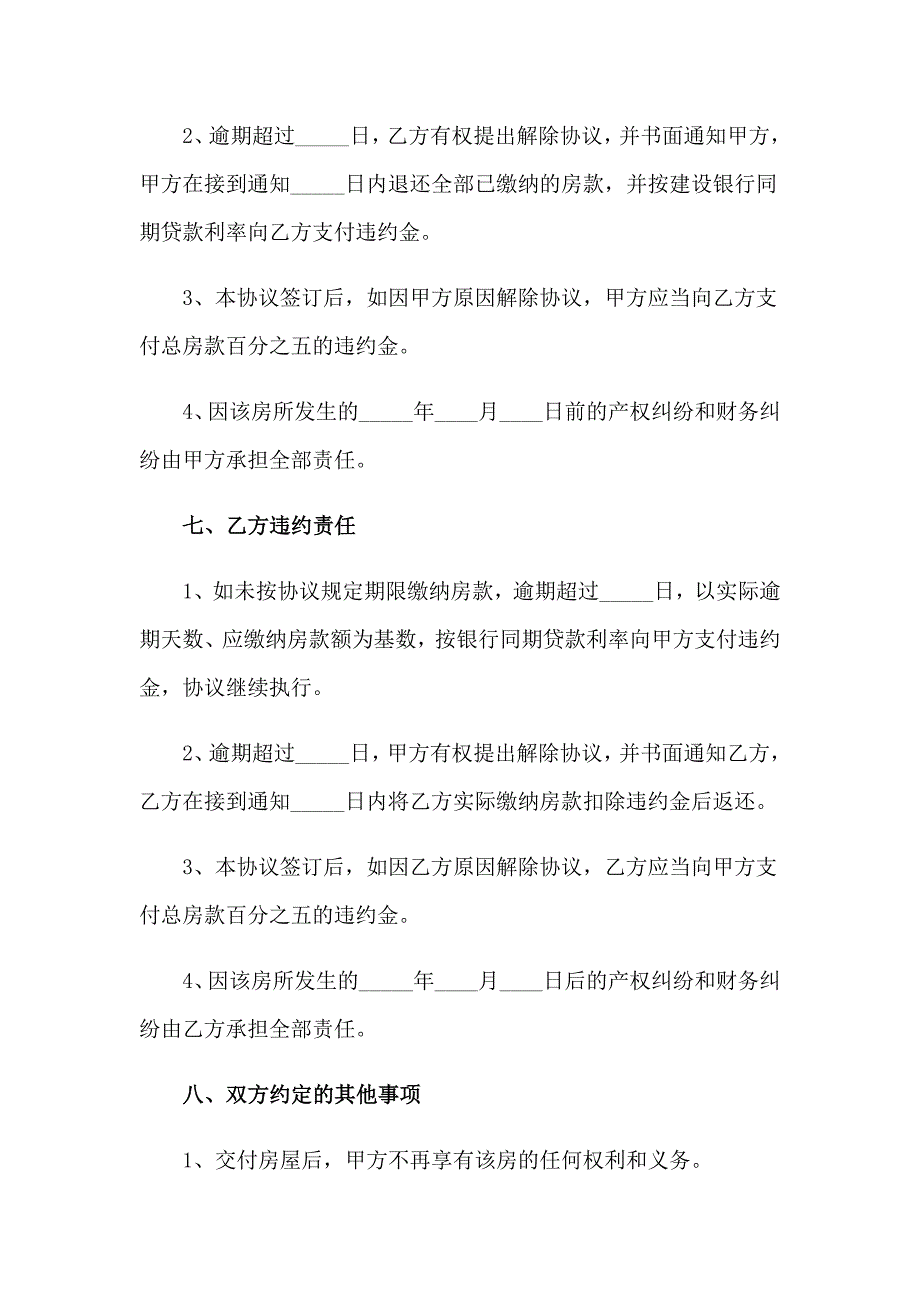 2、逾期超过_____日，乙方有权提出解除协议，并书面通知甲方，甲方在接到通知_____日内退还全部已缴纳的房款，并按建设银行同期贷款利率向乙方支付违约金。

3、本协议签订后，如因甲方原因解除协议，甲方应当向乙方支付总房款百分之五的违约金。

4、因该房所发生的_____年____月____日前的产权纠纷和财务纠纷由甲方承担全部责任。

七、乙方违约责任

1、如未按协议规定期限缴纳房款，逾期超过_____日，以实际逾期天数、应缴纳房款额为基数，按银行同期贷款利率向甲方支付违约金，协议继续执行。

2、逾期超过_____日，甲方有权提出解除协议，并书面通知乙方，乙方在接到通知_____日内将乙方实际缴纳房款扣除违约金后返还。

3、本协议签订后，如因乙方原因解除协议，乙方应当向甲方支付总房款百分之五的违约金。

4、因该房所发生的_____年____月____日后的产权纠纷和财务纠纷由乙方承担全部责任。

八、双方约定的其他事项

1、交付房屋后，甲方不再享有该房的任何权利和义务。